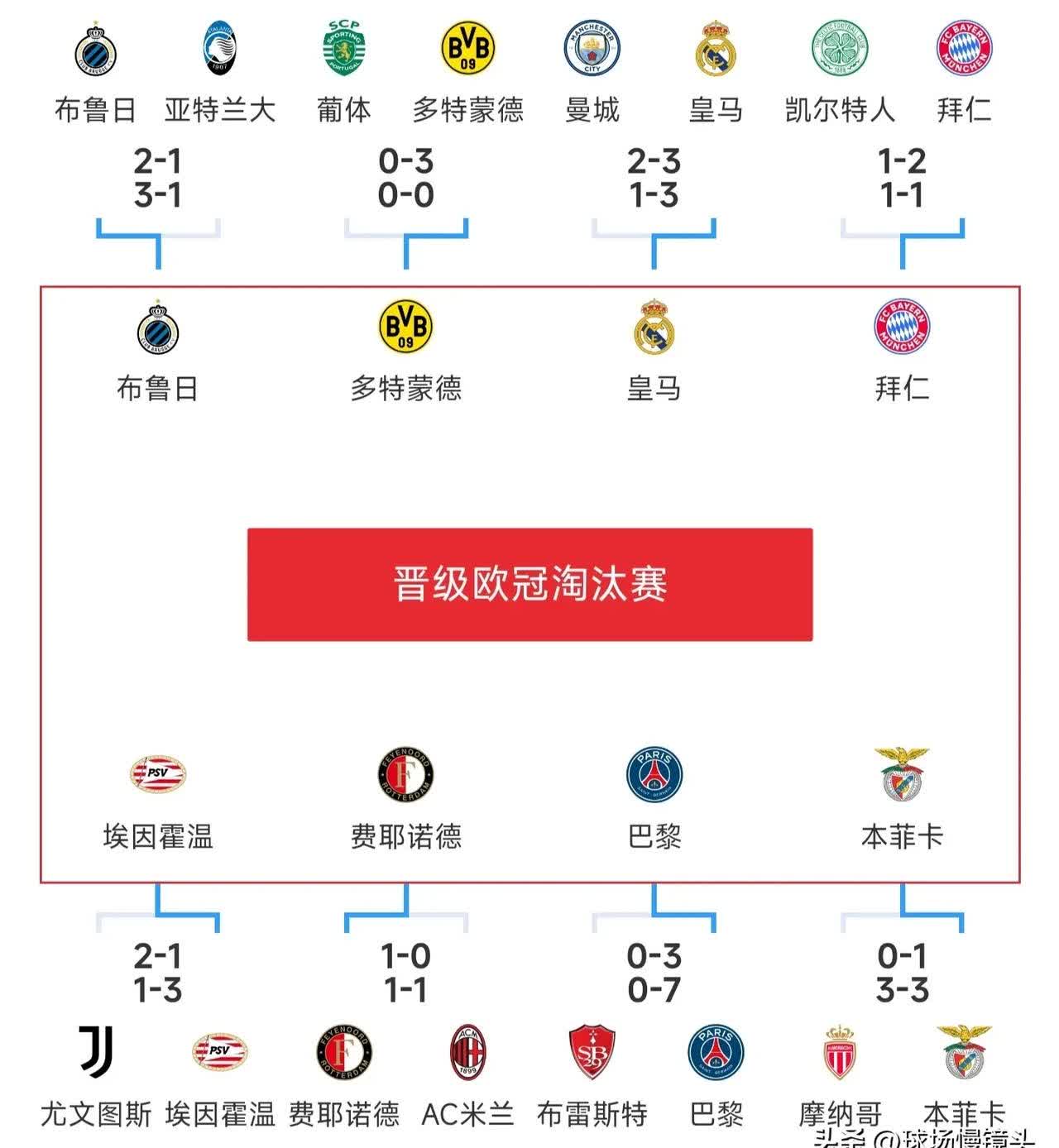 布鲁日 亚特兰大 葡体 多特蒙德 曼城 皇马 凯尔特人 拜仁

2-1
3-1

0-3
0-0

2-3
1-3

1-2
1-1

布鲁日 多特蒙德 皇马 拜仁

晋级欧冠淘汰赛

埃因霍温 费耶诺德 巴黎 本菲卡

2-1
1-3

1-0
1-1

0-3
0-7

0-1
3-3

尤文图斯 埃因霍温 费耶诺德 AC米兰 布雷斯特 巴黎 摩纳哥 本菲卡

头条 @球场慢镜头